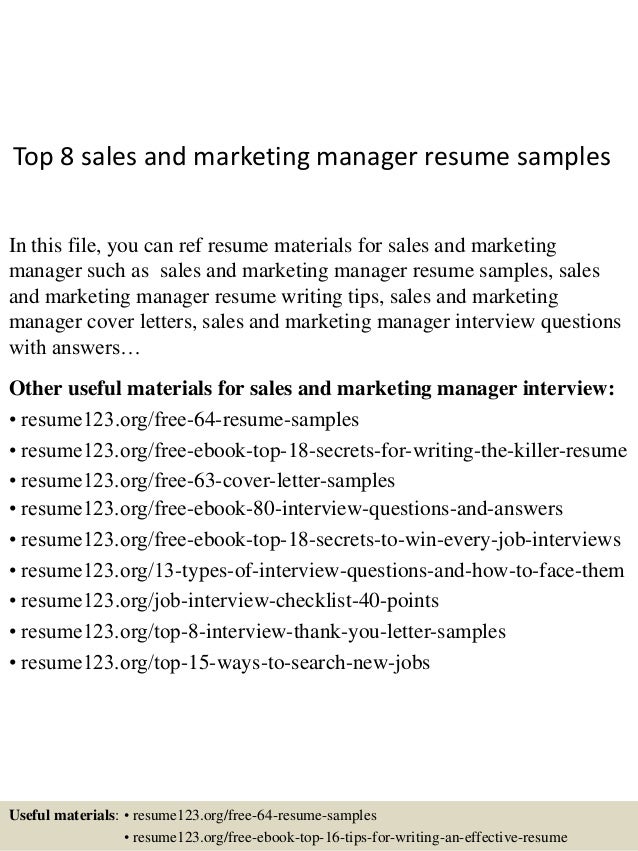 Top 8 sales and marketing manager resume samples

In this file, you can ref resume materials for sales and marketing manager such as sales and marketing manager resume samples, sales and marketing manager resume writing tips, sales and marketing manager cover letters, sales and marketing manager interview questions with answers…

Other useful materials for sales and marketing manager interview:
• resume123.org/free-64-resume-samples
• resume123.org/free-ebook-top-18-secrets-for-writing-the-killer-resume
• resume123.org/free-63-cover-letter-samples
• resume123.org/free-ebook-80-interview-questions-and-answers
• resume123.org/free-ebook-top-18-secrets-to-win-every-job-interviews
• resume123.org/13-types-of-interview-questions-and-how-to-face-them
• resume123.org/job-interview-checklist-40-points
• resume123.org/top-8-interview-thank-you-letter-samples
• resume123.org/top-15-ways-to-search-new-jobs

Useful materials: • resume123.org/free-64-resume-samples
• resume123.org/free-ebook-top-16-tips-for-writing-an-effective-resume